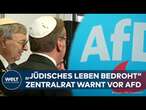 AfD

WELT

„JÜDISCHES LEBEN BEDROHT"
ZENTRALRAT WARNT VOR AFD